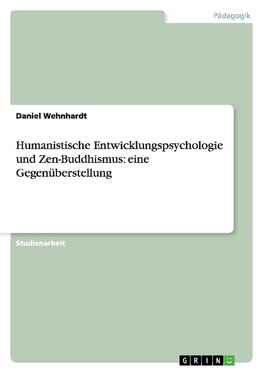 Pädagogik

Daniel Wehnhardt

Humanistische Entwicklungspsychologie und Zen-Buddhismus: eine Gegenüberstellung

Studienarbeit

GRIN